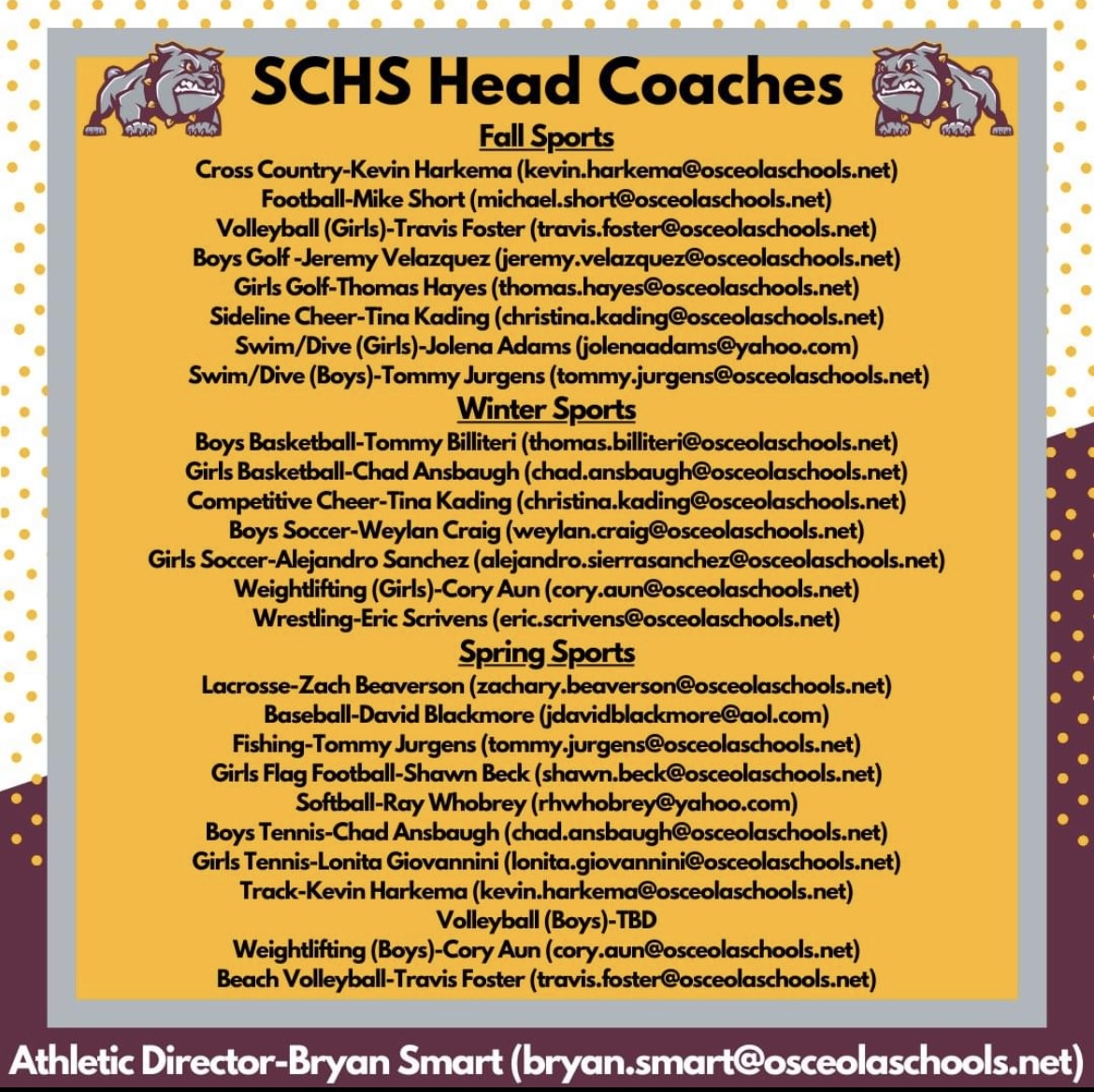 SCHS Head Coaches

Fall Sports

Cross Country-Kevin Harkema (kevin.harkema@osceolaschools.net)
Football-Mike Short (michael.short@osceolaschools.net)
Volleyball (Girls)-Travis Foster (travis.foster@osceolaschools.net)
Boys Golf -Jeremy Velazquez (jeremy.velazquez@osceolaschools.net)
Girls Golf-Thomas Hayes (thomas.hayes@osceolaschools.net)
Sideline Cheer-Tina Kading (christina.kading@osceolaschools.net)
Swim/Dive (Girls)-Jolena Adams (jolenaadams@yahoo.com)
Swim/Dive (Boys)-Tommy Jurgens (tommy.jurgens@osceolaschools.net)

Winter Sports

Boys Basketball-Tommy Billiteri (thomas.billiteri@osceolaschools.net)
Girls Basketball-Chad Ansbaugh (chad.ansbaugh@osceolaschools.net)
Competitive Cheer-Tina Kading (christina.kading@osceolaschools.net)
Boys Soccer-Weylan Craig (weylan.craig@osceolaschools.net)
Girls Soccer-Alejandro Sanchez (alejandro.sierrasanchez@osceolaschools.net)
Weightlifting (Girls)-Cory Aun (cory.aun@osceolaschools.net)
Wrestling-Eric Scrivens (eric.scrivens@osceolaschools.net)

Spring Sports

Lacrosse-Zach Beaverson (zachary.beaverson@osceolaschools.net)
Baseball-David Blackmore (jdavidblackmore@aol.com)
Fishing-Tommy Jurgens (tommy.jurgens@osceolaschools.net)
Girls Flag Football-Shawn Beck (shawn.beck@osceolaschools.net)
Softball-Ray Whobrey (rhwhobrey@yahoo.com)
Boys Tennis-Chad Ansbaugh (chad.ansbaugh@osceolaschools.net)
Girls Tennis-Lonita Giovannini (lonita.giovannini@osceolaschools.net)
Track-Kevin Harkema (kevin.harkema@osceolaschools.net)
Volleyball (Boys)-TBD
Weightlifting (Boys)-Cory Aun (cory.aun@osceolaschools.net)
Beach Volleyball-Travis Foster (travis.foster@osceolaschools.net)

Athletic Director-Bryan Smart (bryan.smart@osceolaschools.net)